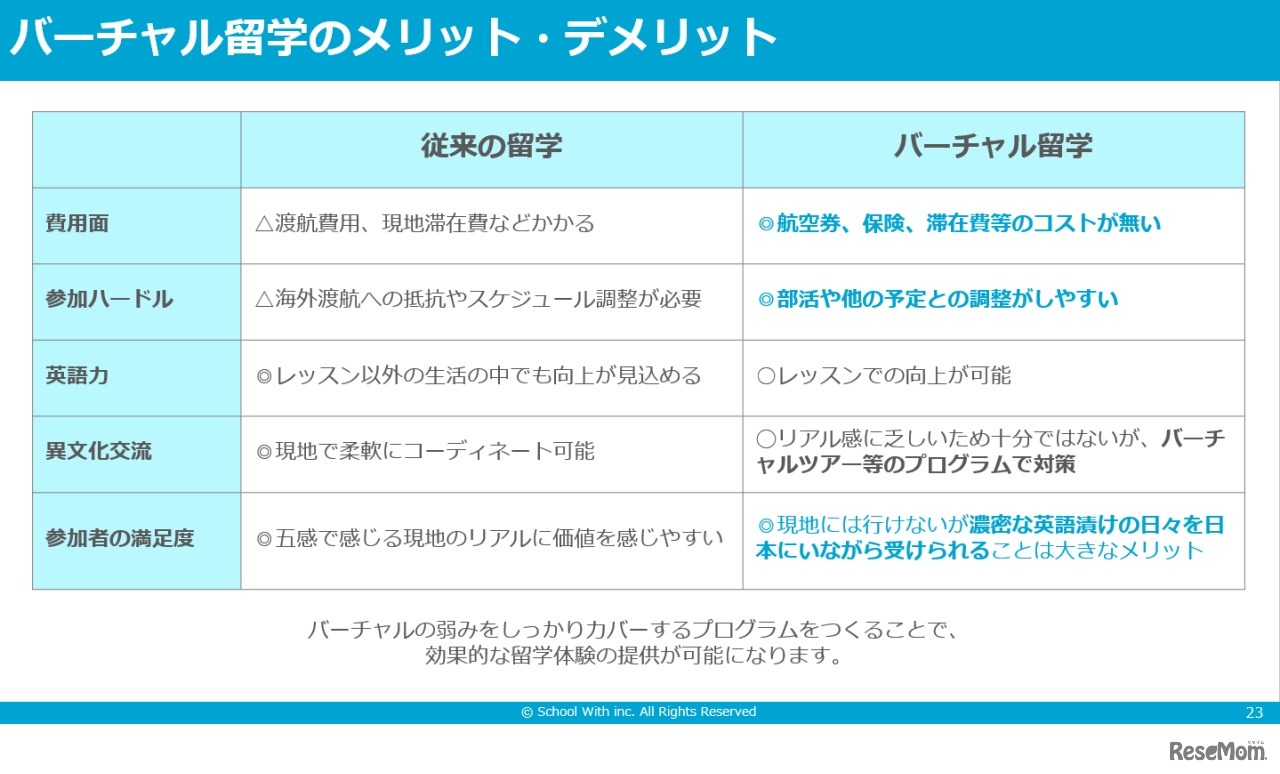 バーチャル留学のメリット・デメリット

| | 従来の留学 | バーチャル留学 |
|---|---|---|
| 費用面 | △渡航費用、現地滞在費などかかる | ◎航空券、保険、滞在費等のコストが無い |
| 参加ハードル | △海外渡航への抵抗やスケジュール調整が必要 | ◎部活や他の予定との調整がしやすい |
| 英語力 | ◎レッスン以外の生活の中でも向上が見込める | ○レッスンでの向上が可能 |
| 異文化交流 | ◎現地で柔軟にコーディネート可能 | ○リアル感に乏しいため十分ではないが、バーチャルツアー等のプログラムで対策 |
| 参加者の満足度 | ◎五感で感じる現地のリアルに価値を感じやすい | ◎現地には行けないが濃密な英語漬けの日々を日本にいながら受けられることは大きなメリット |

バーチャルの弱みをしっかりカバーするプログラムをつくることで、効果的な留学体験の提供が可能になります。

© School With inc. All Rights Reserved

23

ReseMom